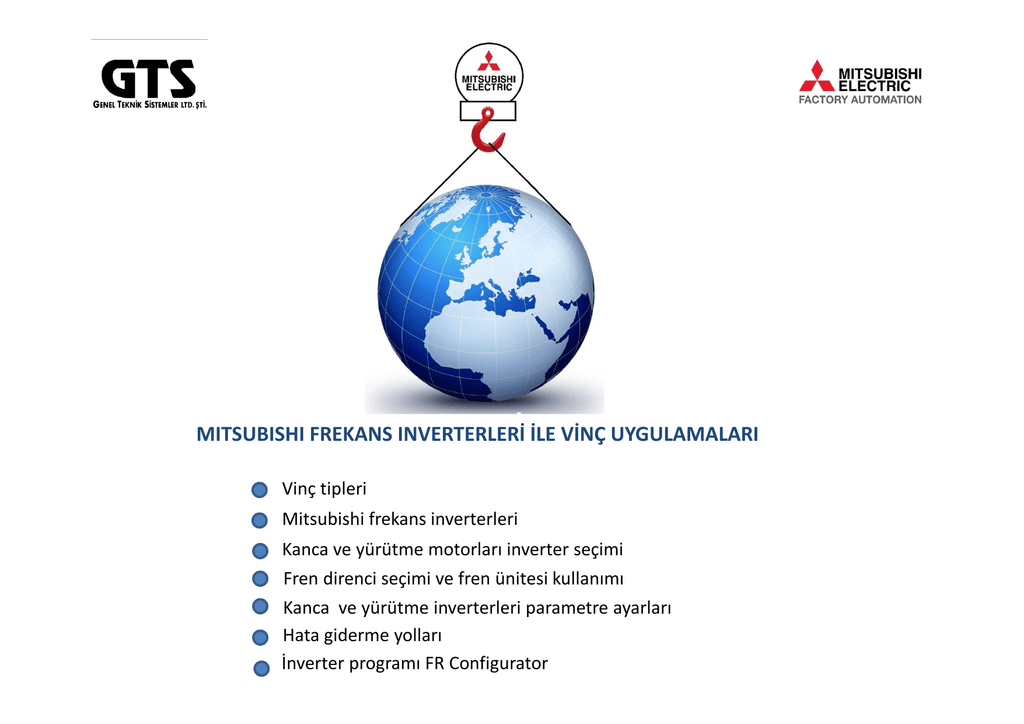 GTS
GENEL TEKNİK SİSTEMLER LTD. ŞTİ.

MITSUBISHI ELECTRIC

MITSUBISHI ELECTRIC
FACTORY AUTOMATION

MITSUBISHI FREKANS INVERTERLERİ İLE VİNÇ UYGULAMALARI

Vinç tipleri
Mitsubishi frekans inverterleri
Kanca ve yürütme motorları inverter seçimi
Fren direnci seçimi ve fren ünitesi kullanımı
Kanca ve yürütme inverterleri parametre ayarları
Hata giderme yolları
İnverter programı FR Configurator